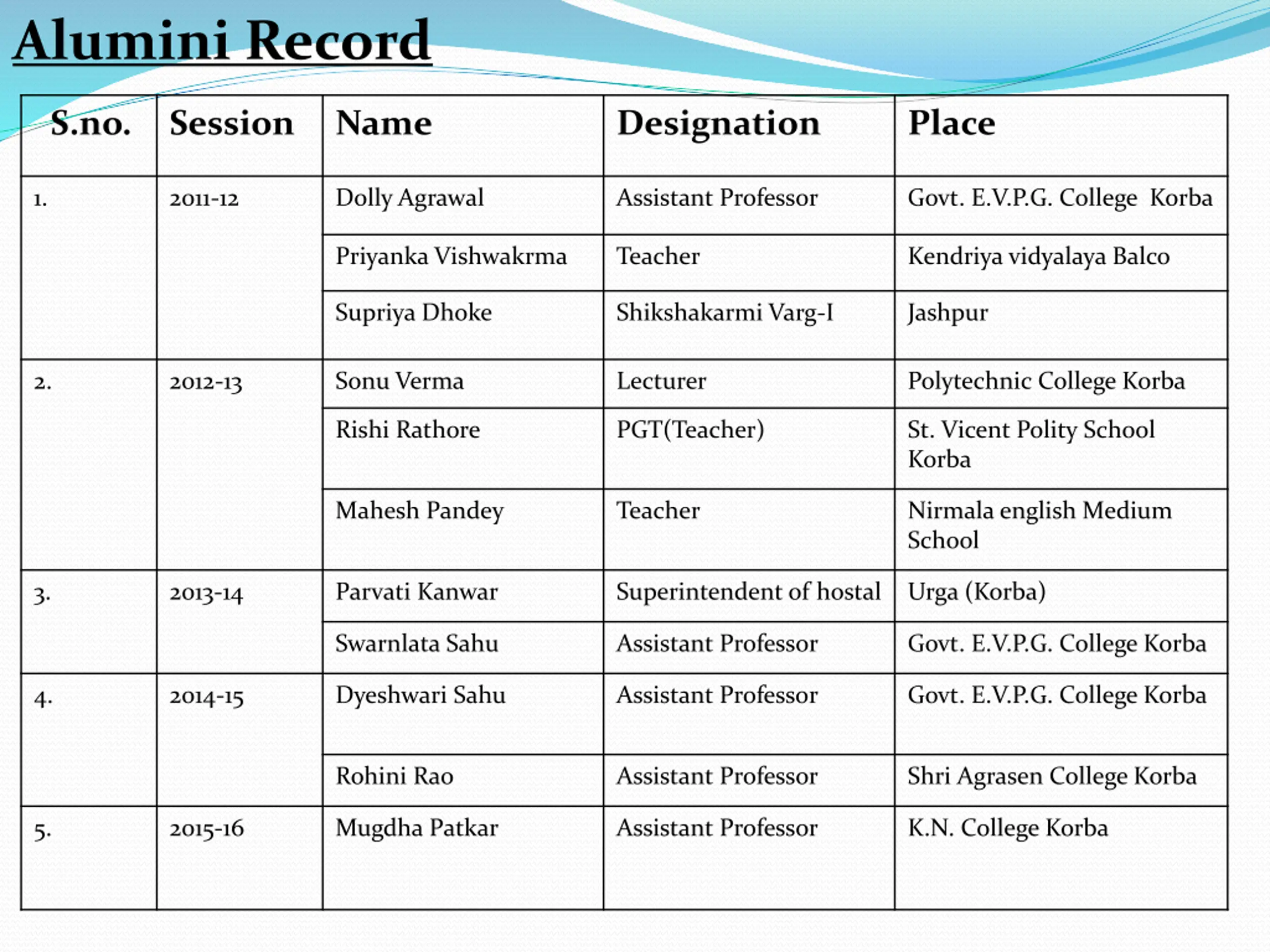 Alumini Record

| S.no. | Session | Name | Designation | Place |
|---|---|---|---|---|
| 1. | 2011-12 | Dolly Agrawal | Assistant Professor | Govt. E.V.P.G. College Korba |
| | | Priyanka Vishwakrma | Teacher | Kendriya vidyalaya Balco |
| | | Supriya Dhoke | Shikshakarmi Varg-I | Jashpur |
| 2. | 2012-13 | Sonu Verma | Lecturer | Polytechnic College Korba |
| | | Rishi Rathore | PGT(Teacher) | St. Vicent Polity School Korba |
| | | Mahesh Pandey | Teacher | Nirmala english Medium School |
| 3. | 2013-14 | Parvati Kanwar | Superintendent of hostal | Urga (Korba) |
| | | Swarnlata Sahu | Assistant Professor | Govt. E.V.P.G. College Korba |
| 4. | 2014-15 | Dyeshwari Sahu | Assistant Professor | Govt. E.V.P.G. College Korba |
| | | Rohini Rao | Assistant Professor | Shri Agrasen College Korba |
| 5. | 2015-16 | Mugdha Patkar | Assistant Professor | K.N. College Korba |